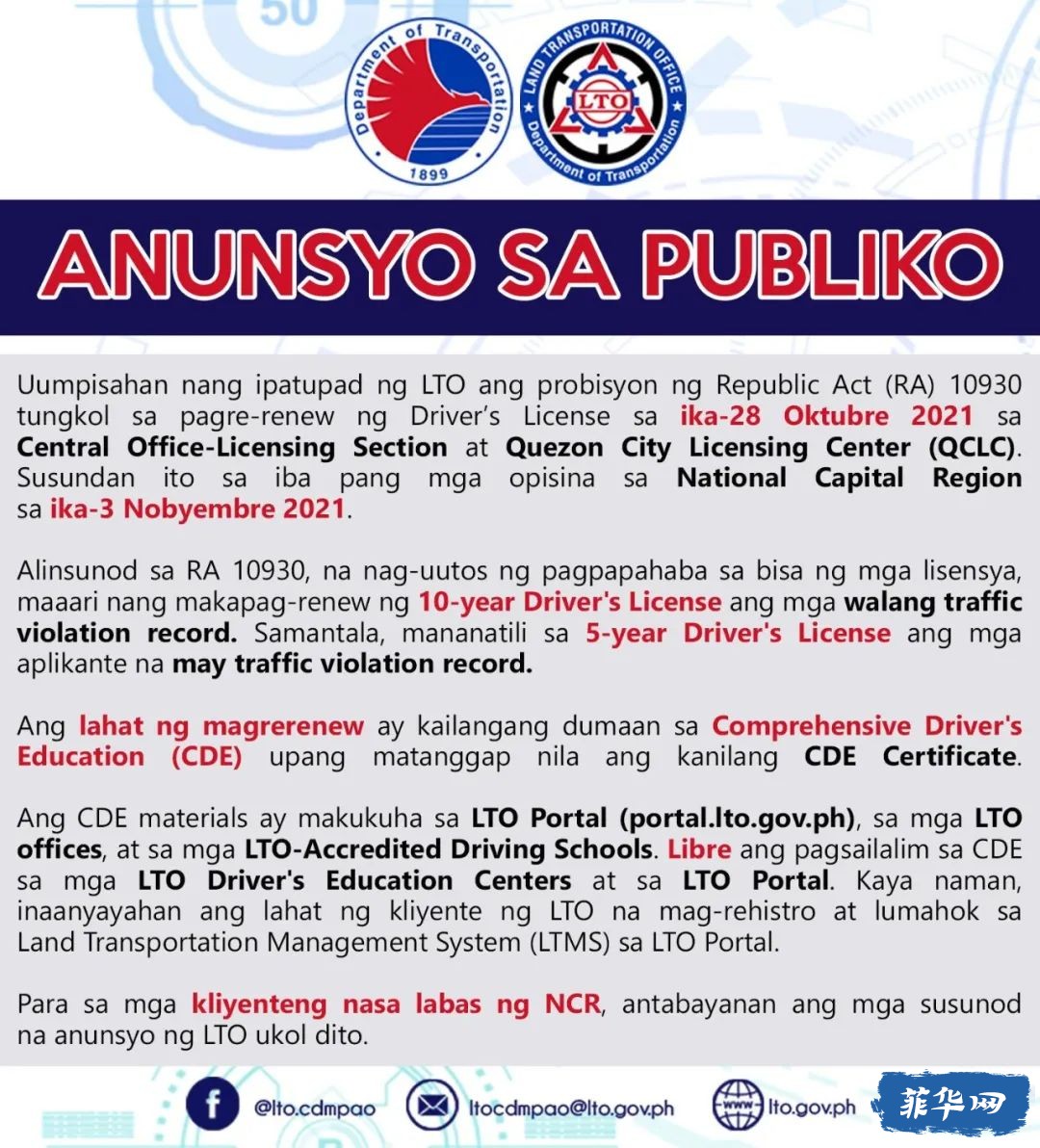 50

Department of Transportation 1899

LAND TRANSPORTATION OFFICE LTO Department of Transportation

ANUNSYO SA PUBLIKO

Uumpisahan nang ipatupad ng LTO ang probisyon ng Republic Act (RA) 10930 tungkol sa pagre-renew ng Driver's License sa ika-28 Oktubre 2021 sa Central Office-Licensing Section at Quezon City Licensing Center (QCLC). Susundan ito sa iba pang mga opisina sa National Capital Region sa ika-3 Nobyembre 2021.

Alinsunod sa RA 10930, na nag-uutos ng pagpapahaba sa bisa ng mga lisensya, maaari nang makapag-renew ng 10-year Driver's License ang mga walang traffic violation record. Samantala, mananatili sa 5-year Driver's License ang mga aplikante na may traffic violation record.

Ang lahat ng magrerenew ay kailangang dumaan sa Comprehensive Driver's Education (CDE) upang matanggap nila ang kanilang CDE Certificate.

Ang CDE materials ay makukuha sa LTO Portal (portal.lto.gov.ph), sa mga LTO offices, at sa mga LTO-Accredited Driving Schools. Libre ang pagsailalim sa CDE sa mga LTO Driver's Education Centers at sa LTO Portal. Kaya naman, inaanyayahan ang lahat ng kliyente ng LTO na mag-rehistro at lumahok sa Land Transportation Management System (LTMS) sa LTO Portal.

Para sa mga kliyenteng nasa labas ng NCR, antabayanan ang mga susunod na anunsyo ng LTO ukol dito.

@lto.cdmpao ltocdmpao@lto.gov.ph lto.gov.ph 菲华网